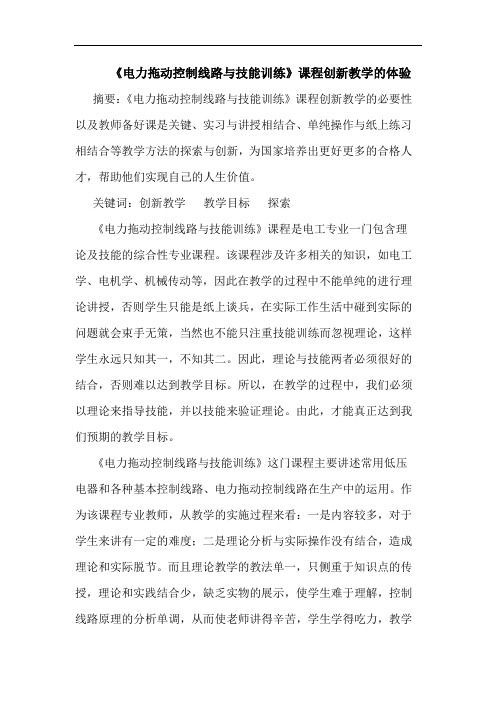 《电力拖动控制线路与技能训练》课程创新教学的体验

摘要：《电力拖动控制线路与技能训练》课程创新教学的必要性以及教师备好课是关键、实习与讲授相结合、单纯操作与纸上练习相结合等教学方法的探索与创新，为国家培养出更好更多的合格人才，帮助他们实现自己的人生价值。

关键词：创新教学　教学目标　探索

《电力拖动控制线路与技能训练》课程是电工专业一门包含理论及技能的综合性专业课程。该课程涉及许多相关的知识，如电工学、电机学、机械传动等，因此在教学的过程中不能单纯的进行理论讲授，否则学生只能是纸上谈兵，在实际工作生活中碰到实际的问题就会束手无策，当然也不能只注重技能训练而忽视理论，这样学生永远只知其一，不知其二。因此，理论与技能两者必须很好的结合，否则难以达到教学目标。所以，在教学的过程中，我们必须以理论来指导技能，并以技能来验证理论。由此，才能真正达到我们预期的教学目标。

《电力拖动控制线路与技能训练》这门课程主要讲述常用低压电器和各种基本控制线路、电力拖动控制线路在生产中的运用。作为该课程专业教师，从教学的实施过程来看：一是内容较多，对于学生来讲有一定的难度；二是理论分析与实际操作没有结合，造成理论和实际脱节。而且理论教学的教法单一，只侧重于知识点的传授，理论和实践结合少，缺乏实物的展示，使学生难于理解，控制线路原理的分析单调，从而使老师讲得辛苦，学生学得吃力，教学